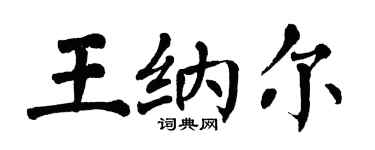 王纳尔
词典网